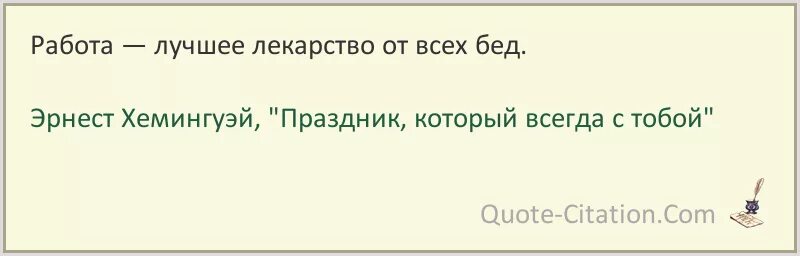 Работа — лучшее лекарство от всех бед.

Эрнест Хемингуэй, "Праздник, который всегда с тобой"

Quote-Citation.Com